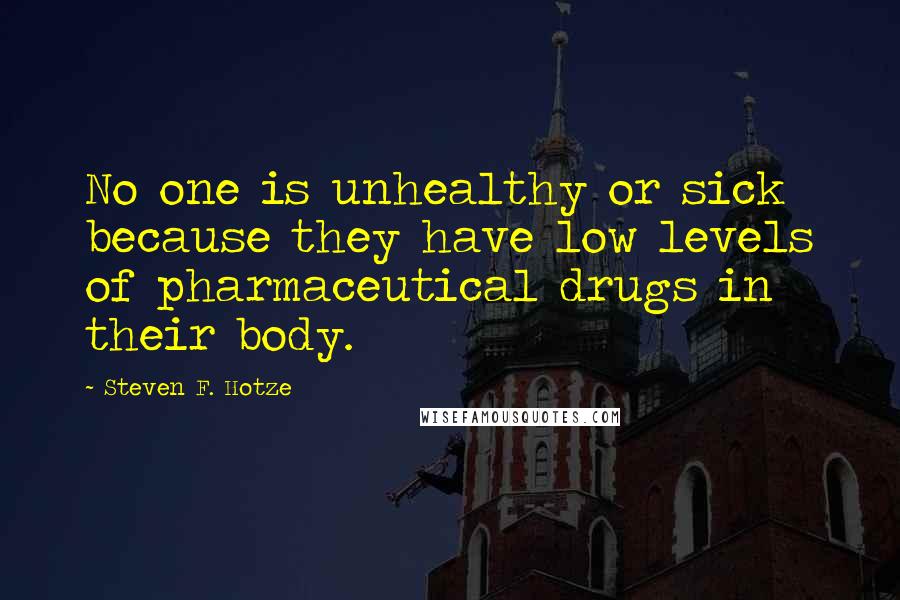 No one is unhealthy or sick because they have low levels of pharmaceutical drugs in their body.

~ Steven F. Hotze

WISEFAMOUSQUOTES.COM